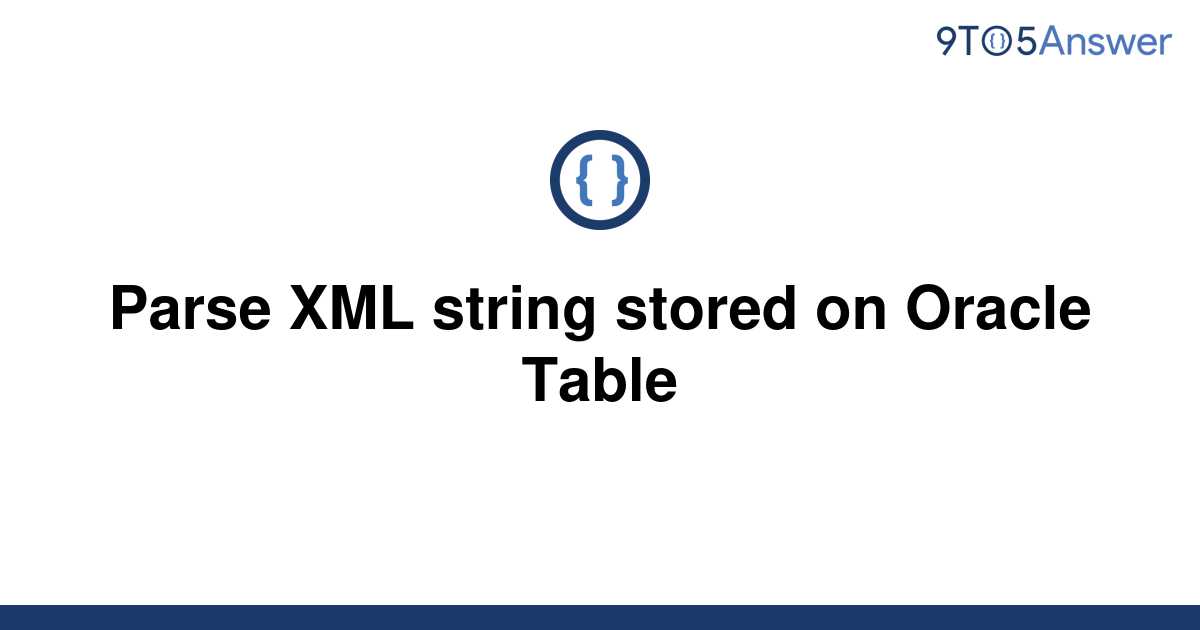 9TO5Answer

{ }

Parse XML string stored on Oracle Table